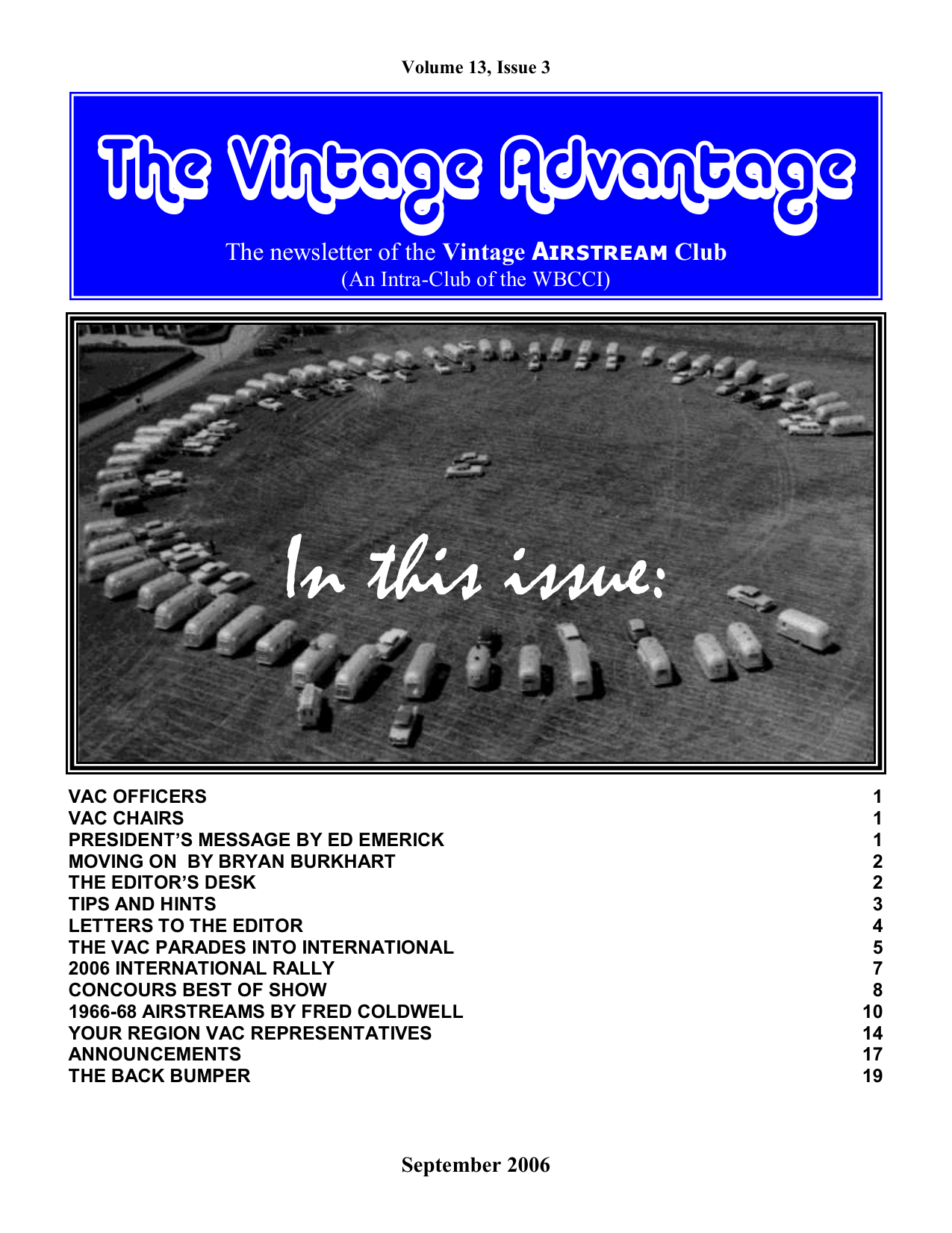 Volume 13, Issue 3

The Vintage Advantage

The newsletter of the Vintage AIRSTREAM Club
(An Intra-Club of the WBCCI)

In this issue:

| | |
|---|---|
| VAC OFFICERS | 1 |
| VAC CHAIRS | 1 |
| PRESIDENT'S MESSAGE BY ED EMERICK | 1 |
| MOVING ON BY BRYAN BURKHART | 2 |
| THE EDITOR'S DESK | 2 |
| TIPS AND HINTS | 3 |
| LETTERS TO THE EDITOR | 4 |
| THE VAC PARADES INTO INTERNATIONAL | 5 |
| 2006 INTERNATIONAL RALLY | 7 |
| CONCOURS BEST OF SHOW | 8 |
| 1966-68 AIRSTREAMS BY FRED COLDWELL | 10 |
| YOUR REGION VAC REPRESENTATIVES | 14 |
| ANNOUNCEMENTS | 17 |
| THE BACK BUMPER | 19 |

September 2006